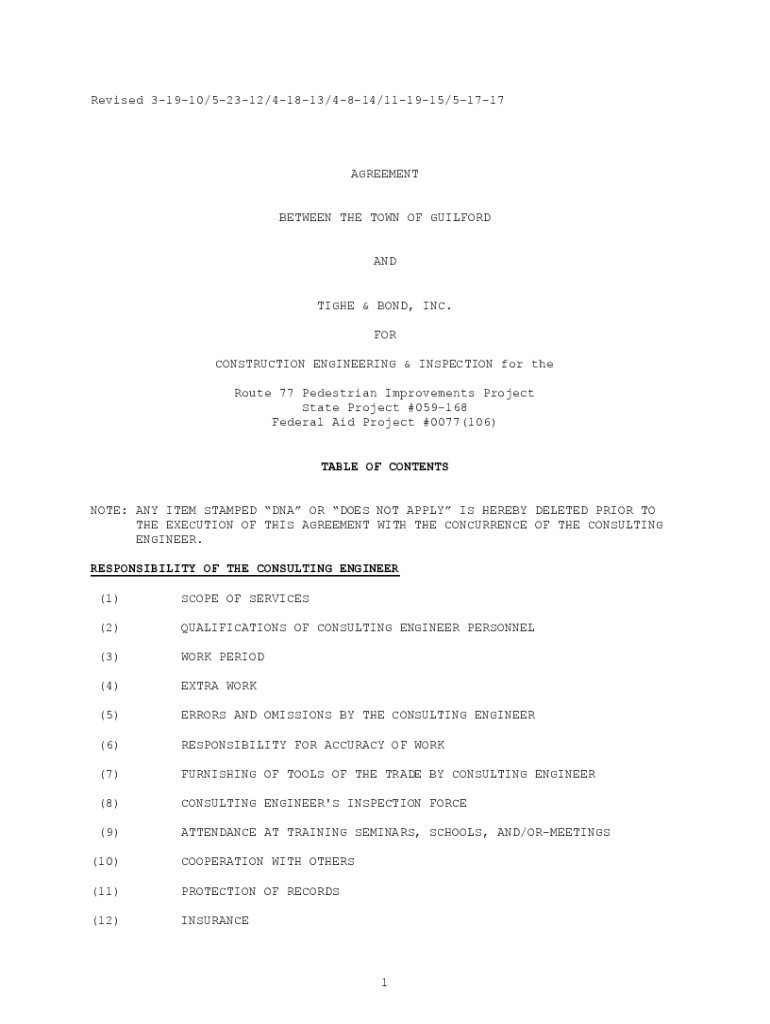 Revised 3-19-10/5-23-12/4-18-13/4-8-14/11-19-15/5-17-17

AGREEMENT

BETWEEN THE TOWN OF GUILFORD

AND

TIGHE & BOND, INC.

FOR

CONSTRUCTION ENGINEERING & INSPECTION for the

Route 77 Pedestrian Improvements Project
State Project #059-168
Federal Aid Project #0077(106)

TABLE OF CONTENTS

NOTE: ANY ITEM STAMPED "DNA" OR "DOES NOT APPLY" IS HEREBY DELETED PRIOR TO THE EXECUTION OF THIS AGREEMENT WITH THE CONCURRENCE OF THE CONSULTING ENGINEER.

RESPONSIBILITY OF THE CONSULTING ENGINEER

(1) SCOPE OF SERVICES

(2) QUALIFICATIONS OF CONSULTING ENGINEER PERSONNEL

(3) WORK PERIOD

(4) EXTRA WORK

(5) ERRORS AND OMISSIONS BY THE CONSULTING ENGINEER

(6) RESPONSIBILITY FOR ACCURACY OF WORK

(7) FURNISHING OF TOOLS OF THE TRADE BY CONSULTING ENGINEER

(8) CONSULTING ENGINEER'S INSPECTION FORCE

(9) ATTENDANCE AT TRAINING SEMINARS, SCHOOLS, AND/OR-MEETINGS

(10) COOPERATION WITH OTHERS

(11) PROTECTION OF RECORDS

(12) INSURANCE

1